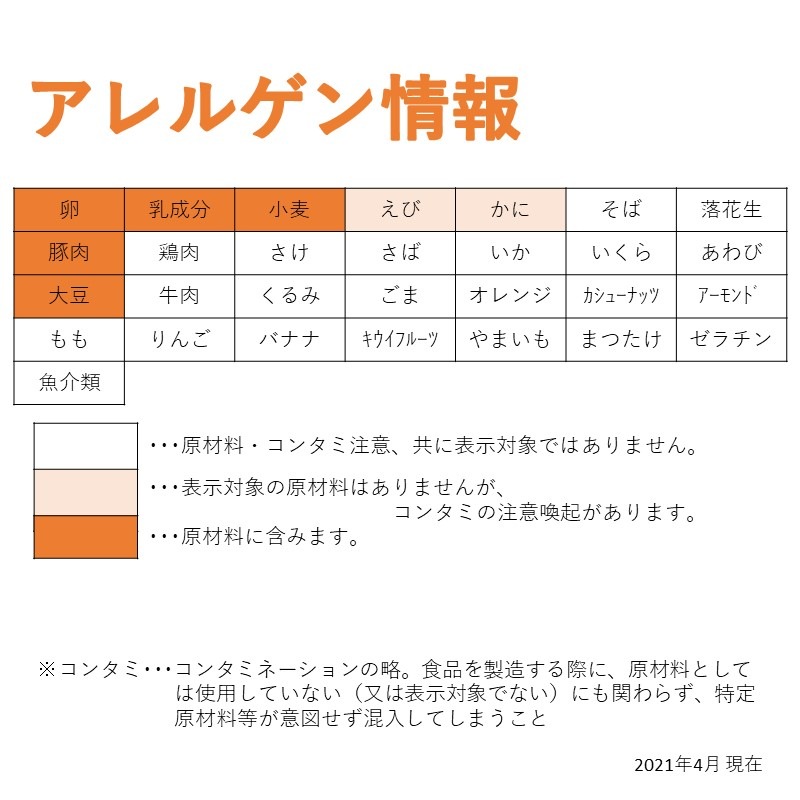 アレルゲン情報

| 卵 | 乳成分 | 小麦 | えび | かに | そば | 落花生 |
|---|---|---|---|---|---|---|
| 豚肉 | 鶏肉 | さけ | さば | いか | いくら | あわび |
| 大豆 | 牛肉 | くるみ | ごま | オレンジ | ｶｼｭｰﾅｯﾂ | ｱｰﾓﾝﾄﾞ |
| もも | りんご | バナナ | ｷｳｲﾌﾙｰﾂ | やまいも | まつたけ | ゼラチン |
| 魚介類 | | | | | | |

･･･原材料・コンタミ注意、共に表示対象ではありません。

･･･表示対象の原材料はありませんが、コンタミの注意喚起があります。

･･･原材料に含みます。

※コンタミ･･･コンタミネーションの略。食品を製造する際に、原材料としては使用していない（又は表示対象でない）にも関わらず、特定原材料等が意図せず混入してしまうこと

2021年4月 現在